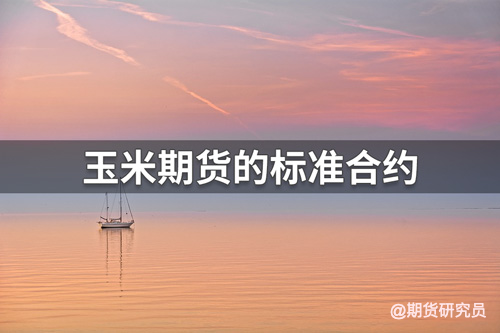 玉米期货的标准合约

@期货研究员